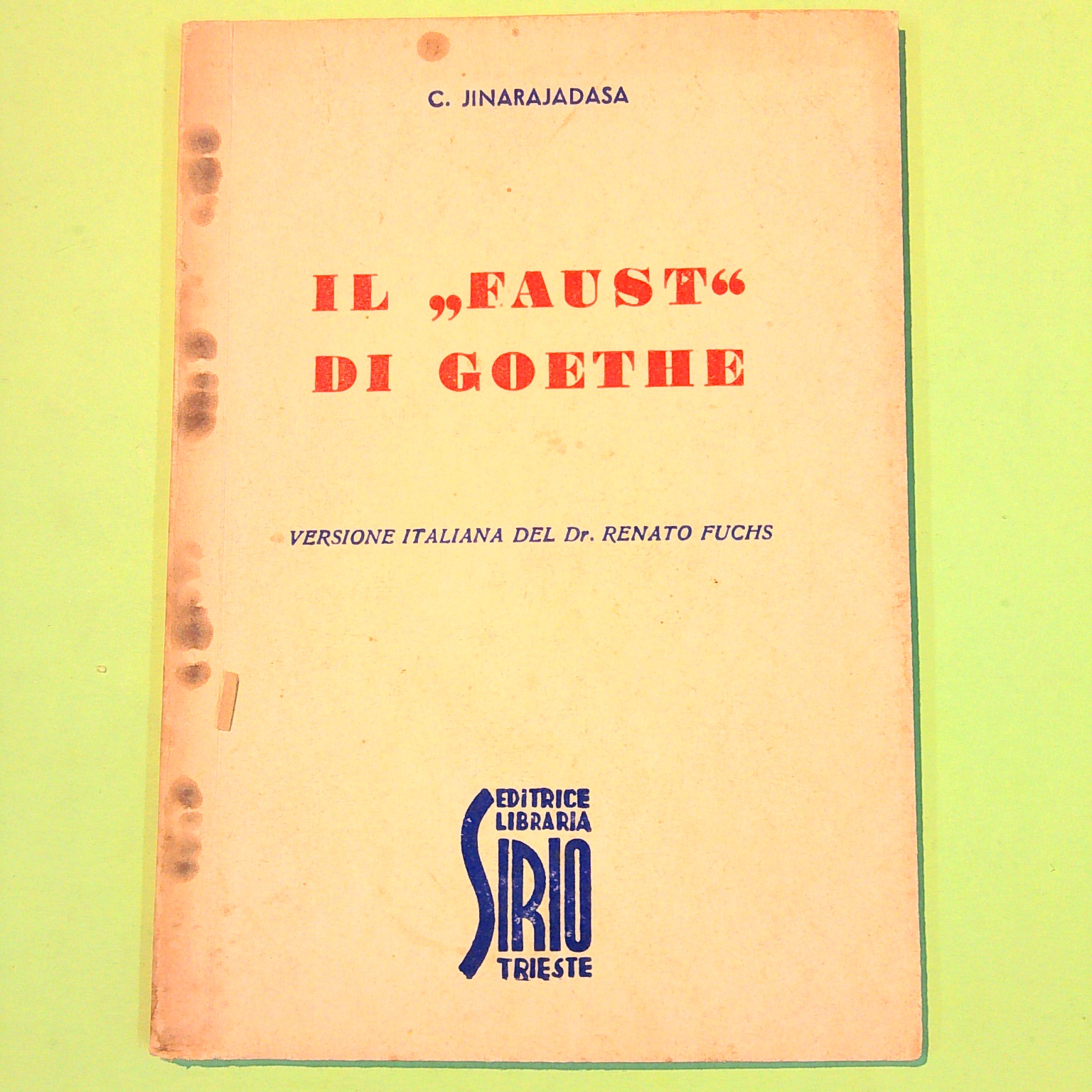 C. JINARAJADASA

IL „FAUST“ DI GOETHE

VERSIONE ITALIANA DEL Dr. RENATO FUCHS

EDITRICE
LIBRARIA
SIRIO
TRIESTE